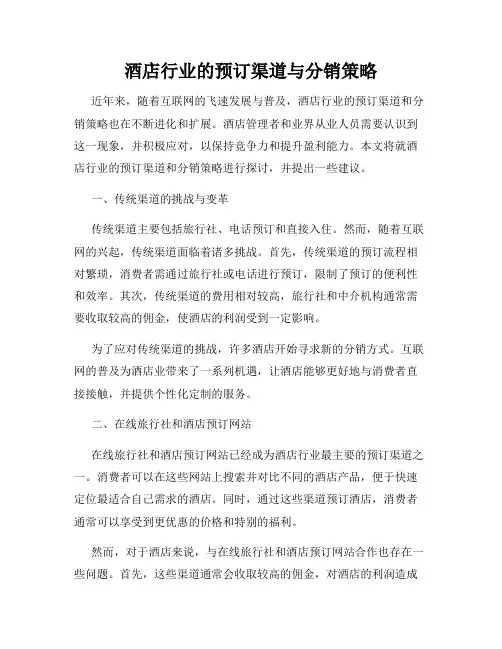 酒店行业的预订渠道与分销策略

近年来，随着互联网的飞速发展与普及，酒店行业的预订渠道和分销策略也在不断进化和扩展。酒店管理者和业界从业人员需要认识到这一现象，并积极应对，以保持竞争力和提升盈利能力。本文将就酒店行业的预订渠道和分销策略进行探讨，并提出一些建议。

一、传统渠道的挑战与变革

传统渠道主要包括旅行社、电话预订和直接入住。然而，随着互联网的兴起，传统渠道面临着诸多挑战。首先，传统渠道的预订流程相对繁琐，消费者需通过旅行社或电话进行预订，限制了预订的便利性和效率。其次，传统渠道的费用相对较高，旅行社和中介机构通常需要收取较高的佣金，使酒店的利润受到一定影响。

为了应对传统渠道的挑战，许多酒店开始寻求新的分销方式。互联网的普及为酒店业带来了一系列机遇，让酒店能够更好地与消费者直接接触，并提供个性化定制的服务。

二、在线旅行社和酒店预订网站

在线旅行社和酒店预订网站已经成为酒店行业最主要的预订渠道之一。消费者可以在这些网站上搜索并对比不同的酒店产品，便于快速定位最适合自己需求的酒店。同时，通过这些渠道预订酒店，消费者通常可以享受到更优惠的价格和特别的福利。

然而，对于酒店来说，与在线旅行社和酒店预订网站合作也存在一些问题。首先，这些渠道通常会收取较高的佣金，对酒店的利润造成